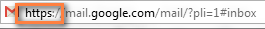 https://mail.google.com/mail/?pli=1#inbox